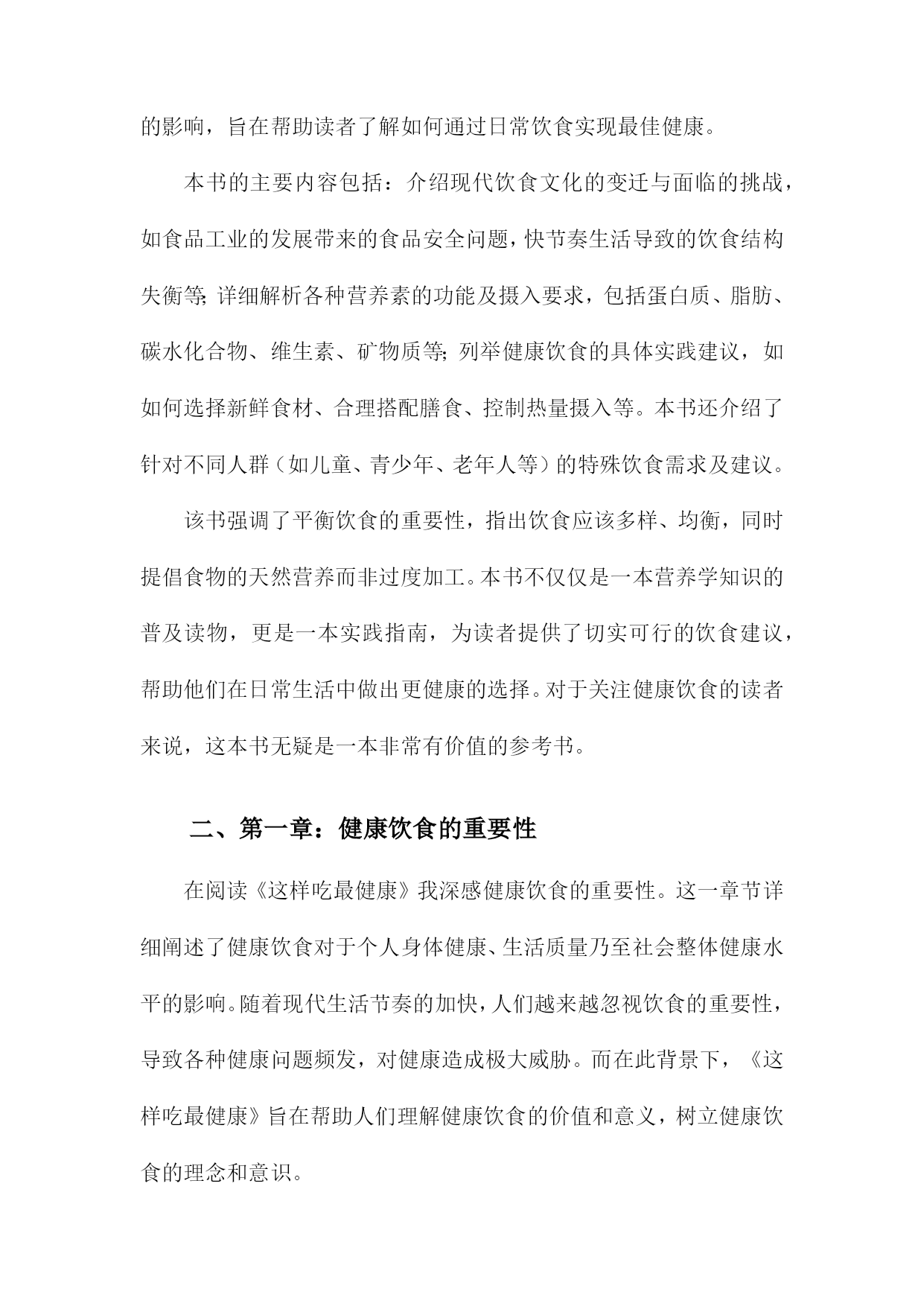 的影响，旨在帮助读者了解如何通过日常饮食实现最佳健康。

本书的主要内容包括：介绍现代饮食文化的变迁与面临的挑战，如食品工业的发展带来的食品安全问题，快节奏生活导致的饮食结构失衡等;详细解析各种营养素的功能及摄入要求，包括蛋白质、脂肪、碳水化合物、维生素、矿物质等;列举健康饮食的具体实践建议，如如何选择新鲜食材、合理搭配膳食、控制热量摄入等。本书还介绍了针对不同人群（如儿童、青少年、老年人等）的特殊饮食需求及建议。

该书强调了平衡饮食的重要性，指出饮食应该多样、均衡，同时提倡食物的天然营养而非过度加工。本书不仅仅是一本营养学知识的普及读物，更是一本实践指南，为读者提供了切实可行的饮食建议，帮助他们在日常生活中做出更健康的选择。对于关注健康饮食的读者来说，这本书无疑是一本非常有价值的参考书。

二、第一章：健康饮食的重要性

在阅读《这样吃最健康》我深感健康饮食的重要性。这一章节详细阐述了健康饮食对于个人身体健康、生活质量乃至社会整体健康水平的影响。随着现代生活节奏的加快，人们越来越忽视饮食的重要性，导致各种健康问题频发，对健康造成极大威胁。而在此背景下，《这样吃最健康》旨在帮助人们理解健康饮食的价值和意义，树立健康饮食的理念和意识。